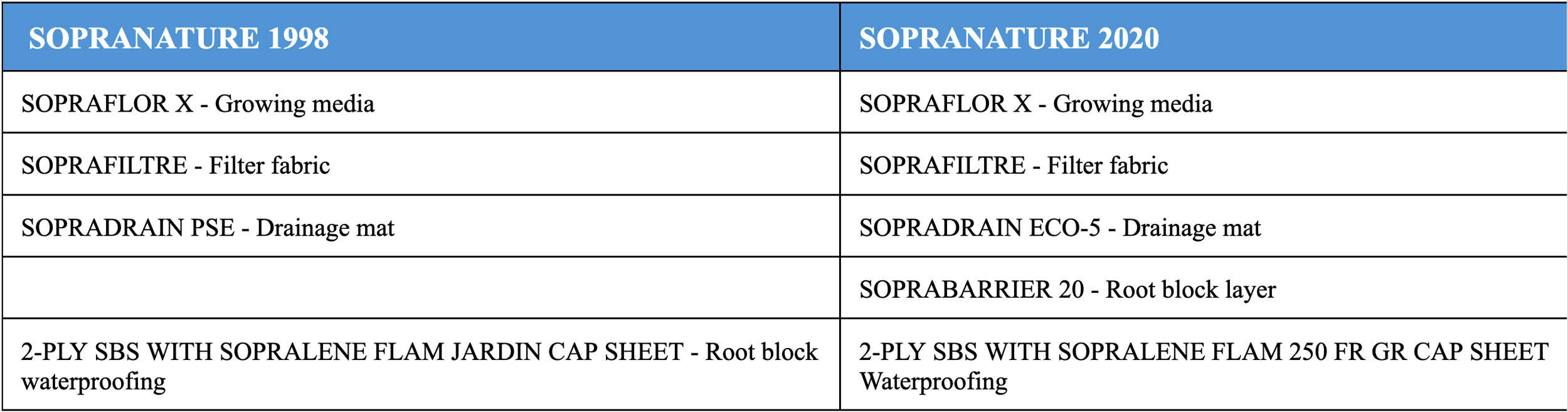 | SOPRANATURE 1998 | SOPRANATURE 2020 |
|---|---|
| SOPRAFLOR X - Growing media | SOPRAFLOR X - Growing media |
| SOPRAFILTRE - Filter fabric | SOPRAFILTRE - Filter fabric |
| SOPRADRAIN PSE - Drainage mat | SOPRADRAIN ECO-5 - Drainage mat |
|  | SOPRABARRIER 20 - Root block layer |
| 2-PLY SBS WITH SOPRALENE FLAM JARDIN CAP SHEET - Root block waterproofing | 2-PLY SBS WITH SOPRALENE FLAM 250 FR GR CAP SHEET Waterproofing |